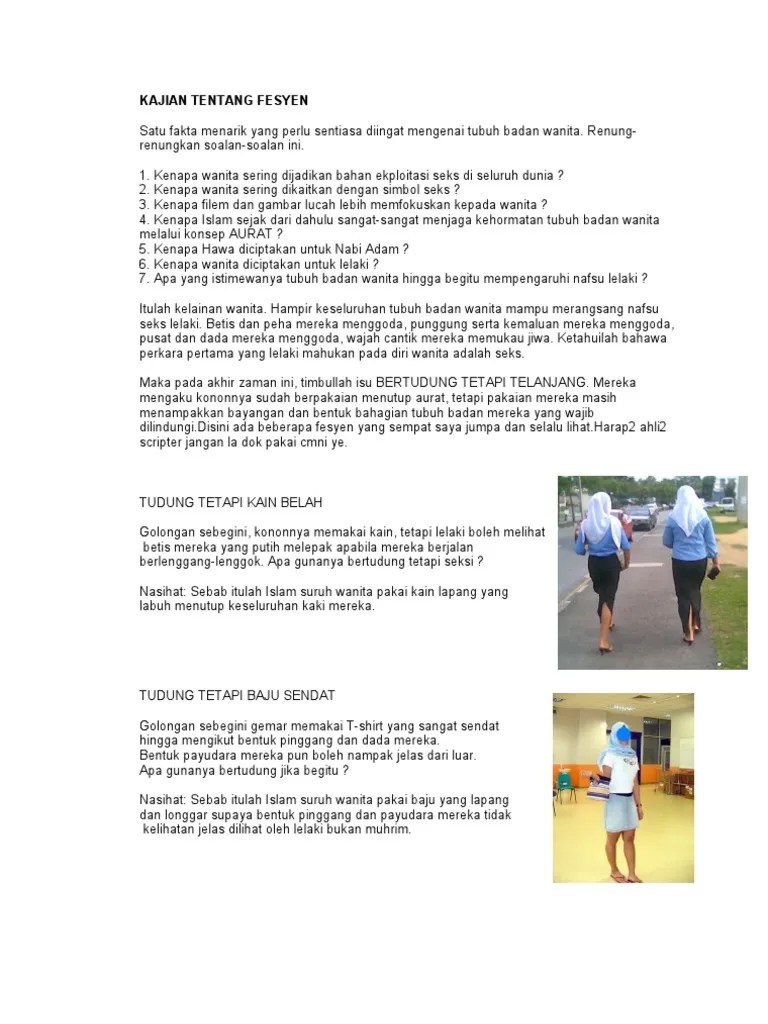 KAJIAN TENTANG FESYEN

Satu fakta menarik yang perlu sentiasa diingat mengenai tubuh badan wanita. Renung-renungkan soalan-soalan ini.

1. Kenapa wanita sering dijadikan bahan ekploitasi seks di seluruh dunia ?
2. Kenapa wanita sering dikaitkan dengan simbol seks ?
3. Kenapa filem dan gambar lucah lebih memfokuskan kepada wanita ?
4. Kenapa Islam sejak dari dahulu sangat-sangat menjaga kehormatan tubuh badan wanita melalui konsep AURAT ?
5. Kenapa Hawa diciptakan untuk Nabi Adam ?
6. Kenapa wanita diciptakan untuk lelaki ?
7. Apa yang istimewanya tubuh badan wanita hingga begitu mempengaruhi nafsu lelaki ?

Itulah kelainan wanita. Hampir keseluruhan tubuh badan wanita mampu merangsang nafsu seks lelaki. Betis dan peha mereka menggoda, punggung serta kemaluan mereka menggoda, pusat dan dada mereka menggoda, wajah cantik mereka memukau jiwa. Ketahuilah bahawa perkara pertama yang lelaki mahukan pada diri wanita adalah seks.

Maka pada akhir zaman ini, timbullah isu BERTUDUNG TETAPI TELANJANG. Mereka mengaku kononnya sudah berpakaian menutup aurat, tetapi pakaian mereka masih menampakkan bayangan dan bentuk bahagian tubuh badan mereka yang wajib dilindungi.Disini ada beberapa fesyen yang sempat saya jumpa dan selalu lihat.Harap2 ahli2 scripter jangan la dok pakai cmni ye.

TUDUNG TETAPI KAIN BELAH

Golongan sebegini, kononnya memakai kain, tetapi lelaki boleh melihat betis mereka yang putih melepak apabila mereka berjalan berlenggang-lenggok. Apa gunanya bertudung tetapi seksi ?

Nasihat: Sebab itulah Islam suruh wanita pakai kain lapang yang labuh menutup keseluruhan kaki mereka.

TUDUNG TETAPI BAJU SENDAT

Golongan sebegini gemar memakai T-shirt yang sangat sendat hingga mengikut bentuk pinggang dan dada mereka.
Bentuk payudara mereka pun boleh nampak jelas dari luar.
Apa gunanya bertudung jika begitu ?

Nasihat: Sebab itulah Islam suruh wanita pakai baju yang lapang dan longgar supaya bentuk pinggang dan payudara mereka tidak kelihatan jelas dilihat oleh lelaki bukan muhrim.